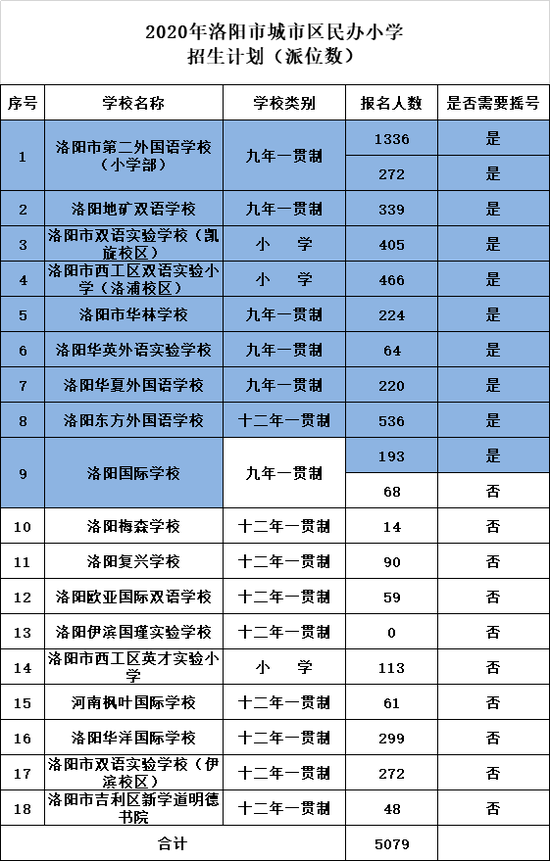 2020年洛阳市城市区民办小学
招生计划（派位数）

| 序号 | 学校名称 | 学校类别 | 报名人数 | 是否需要摇号 |
|---|---|---|---|---|
| 1 | 洛阳市第二外国语学校（小学部） | 九年一贯制 | 1336 | 是 |
| | | | 272 | 是 |
| 2 | 洛阳地矿双语学校 | 九年一贯制 | 339 | 是 |
| 3 | 洛阳市双语实验学校（凯旋校区） | 小　学 | 405 | 是 |
| 4 | 洛阳市西工区双语实验小学（洛浦校区） | 小　学 | 466 | 是 |
| 5 | 洛阳市华林学校 | 九年一贯制 | 224 | 是 |
| 6 | 洛阳华英外语实验学校 | 九年一贯制 | 64 | 是 |
| 7 | 洛阳华夏外国语学校 | 九年一贯制 | 220 | 是 |
| 8 | 洛阳东方外国语学校 | 十二年一贯制 | 536 | 是 |
| 9 | 洛阳国际学校 | 九年一贯制 | 193 | 是 |
| | | | 68 | 否 |
| 10 | 洛阳梅森学校 | 十二年一贯制 | 14 | 否 |
| 11 | 洛阳复兴学校 | 十二年一贯制 | 90 | 否 |
| 12 | 洛阳欧亚国际双语学校 | 十二年一贯制 | 59 | 否 |
| 13 | 洛阳伊滨国瑾实验学校 | 十二年一贯制 | 0 | 否 |
| 14 | 洛阳市西工区英才实验小学 | 小　学 | 113 | 否 |
| 15 | 河南枫叶国际学校 | 十二年一贯制 | 61 | 否 |
| 16 | 洛阳华洋国际学校 | 十二年一贯制 | 299 | 否 |
| 17 | 洛阳市双语实验学校（伊滨校区） | 十二年一贯制 | 272 | 否 |
| 18 | 洛阳市吉利区新学道明德书院 | 十二年一贯制 | 48 | 否 |
| 合计 | | | 5079 | |